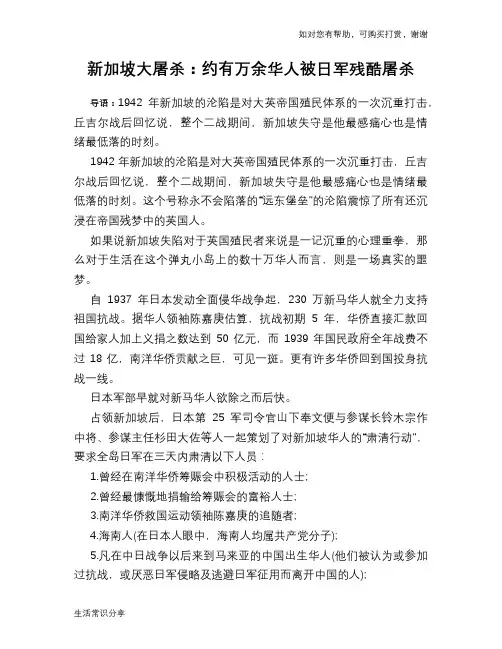 如对您有帮助，可购买打赏，谢谢

新加坡大屠杀：约有万余华人被日军残酷屠杀

导语：1942 年新加坡的沦陷是对大英帝国殖民体系的一次沉重打击，丘吉尔战后回忆说，整个二战期间，新加坡失守是他最感痛心也是情绪最低落的时刻。

1942 年新加坡的沦陷是对大英帝国殖民体系的一次沉重打击，丘吉尔战后回忆说，整个二战期间，新加坡失守是他最感痛心也是情绪最低落的时刻。这个号称永不会陷落的"远东堡垒"的沦陷震惊了所有还沉浸在帝国残梦中的英国人。

如果说新加坡失陷对于英国殖民者来说是一记沉重的心理重拳，那么对于生活在这个弹丸小岛上的数十万华人而言，则是一场真实的噩梦。

自 1937 年日本发动全面侵华战争起，230 万新马华人就全力支持祖国抗战。据华人领袖陈嘉庚估算，抗战初期 5 年，华侨直接汇款回国给家人加上义捐之数达到 50 亿元，而 1939 年国民政府全年战费不过 18 亿，南洋华侨贡献之巨，可见一斑。更有许多华侨回到国投身抗战一线。

日本军部早就对新马华人欲除之而后快。

占领新加坡后，日本第 25 军司令官山下奉文便与参谋长铃木宗作中将、参谋主任杉田大佐等人一起策划了对新加坡华人的"肃清行动"，要求全岛日军在三天内肃清以下人员：

1.曾经在南洋华侨筹赈会中积极活动的人士;

2.曾经最慷慨地捐输给筹赈会的富裕人士;

3.南洋华侨救国运动领袖陈嘉庚的追随者;

4.海南人(在日本人眼中，海南人均属共产党分子);

5.凡在中日战争以后来到马来亚的中国出生华人(他们被认为或参加过抗战，或厌恶日军侵略及逃避日军征用而离开中国的人);

生活常识分享